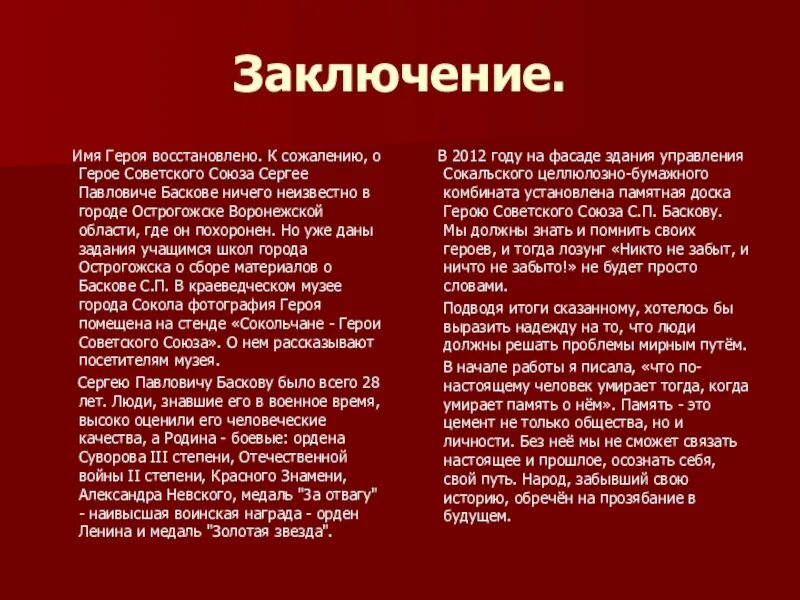 Заключение.

Имя Героя восстановлено. К сожалению, о Герое Советского Союза Сергее Павловиче Баскове ничего неизвестно в городе Острогожске Воронежской области, где он похоронен. Но уже даны задания учащимся школ города Острогожска о сборе материалов о Баскове С.П. В краеведческом музее города Сокола фотография Героя помещена на стенде «Сокольчане - Герои Советского Союза». О нем рассказывают посетителям музея.

Сергею Павловичу Баскову было всего 28 лет. Люди, знавшие его в военное время, высоко оценили его человеческие качества, а Родина - боевые: ордена Суворова III степени, Отечественной войны II степени, Красного Знамени, Александра Невского, медаль "За отвагу" - наивысшая воинская награда - орден Ленина и медаль "Золотая звезда".

В 2012 году на фасаде здания управления Сокальского целлюлозно-бумажного комбината установлена памятная доска Герою Советского Союза С.П. Баскову. Мы должны знать и помнить своих героев, и тогда лозунг «Никто не забыт, и ничто не забыто!» не будет просто словами.

Подводя итоги сказанному, хотелось бы выразить надежду на то, что люди должны решать проблемы мирным путём.

В начале работы я писала, «что по-настоящему человек умирает тогда, когда умирает память о нём». Память - это цемент не только общества, но и личности. Без неё мы не сможет связать настоящее и прошлое, осознать себя, свой путь. Народ, забывший свою историю, обречён на прозябание в будущем.